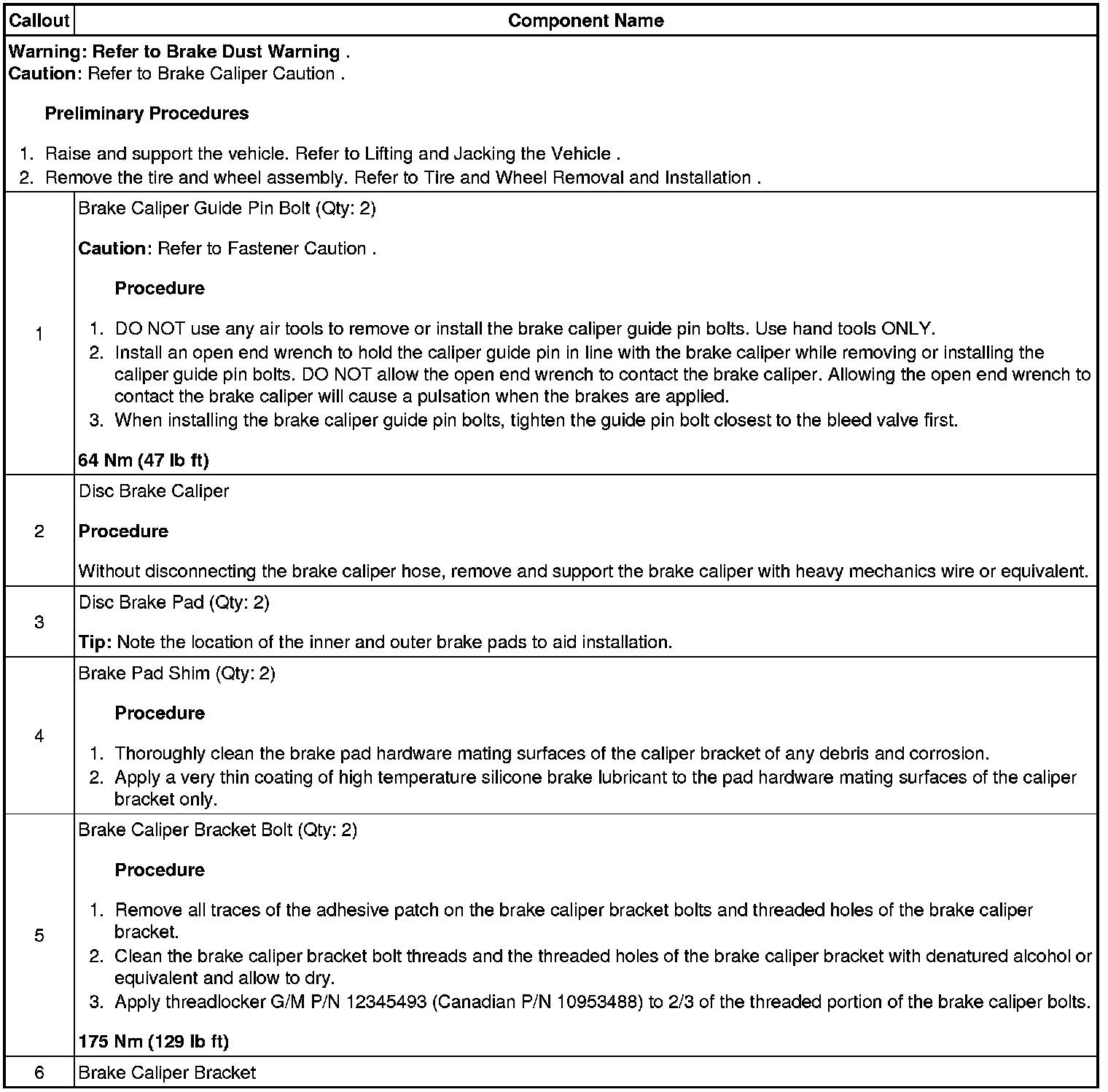 | Callout | Component Name |
|---|---|
| Warning: Refer to Brake Dust Warning . Caution: Refer to Brake Caliper Caution . Preliminary Procedures 1. Raise and support the vehicle. Refer to Lifting and Jacking the Vehicle . 2. Remove the tire and wheel assembly. Refer to Tire and Wheel Removal and Installation . | |
| 1 | Brake Caliper Guide Pin Bolt (Qty: 2) Caution: Refer to Fastener Caution . Procedure 1. DO NOT use any air tools to remove or install the brake caliper guide pin bolts. Use hand tools ONLY. 2. Install an open end wrench to hold the caliper guide pin in line with the brake caliper while removing or installing the caliper guide pin bolts. DO NOT allow the open end wrench to contact the brake caliper. Allowing the open end wrench to contact the brake caliper will cause a pulsation when the brakes are applied. 3. When installing the brake caliper guide pin bolts, tighten the guide pin bolt closest to the bleed valve first. 64 Nm (47 lb ft) |
| 2 | Disc Brake Caliper Procedure Without disconnecting the brake caliper hose, remove and support the brake caliper with heavy mechanics wire or equivalent. |
| 3 | Disc Brake Pad (Qty: 2) Tip: Note the location of the inner and outer brake pads to aid installation. |
| 4 | Brake Pad Shim (Qty: 2) Procedure 1. Thoroughly clean the brake pad hardware mating surfaces of the caliper bracket of any debris and corrosion. 2. Apply a very thin coating of high temperature silicone brake lubricant to the pad hardware mating surfaces of the caliper bracket only. |
| 5 | Brake Caliper Bracket Bolt (Qty: 2) Procedure 1. Remove all traces of the adhesive patch on the brake caliper bracket bolts and threaded holes of the brake caliper bracket. 2. Clean the brake caliper bracket bolt threads and the threaded holes of the brake caliper bracket with denatured alcohol or equivalent and allow to dry. 3. Apply threadlocker G/M P/N 12345493 (Canadian P/N 10953488) to 2/3 of the threaded portion of the brake caliper bolts. 175 Nm (129 lb ft) |
| 6 | Brake Caliper Bracket |